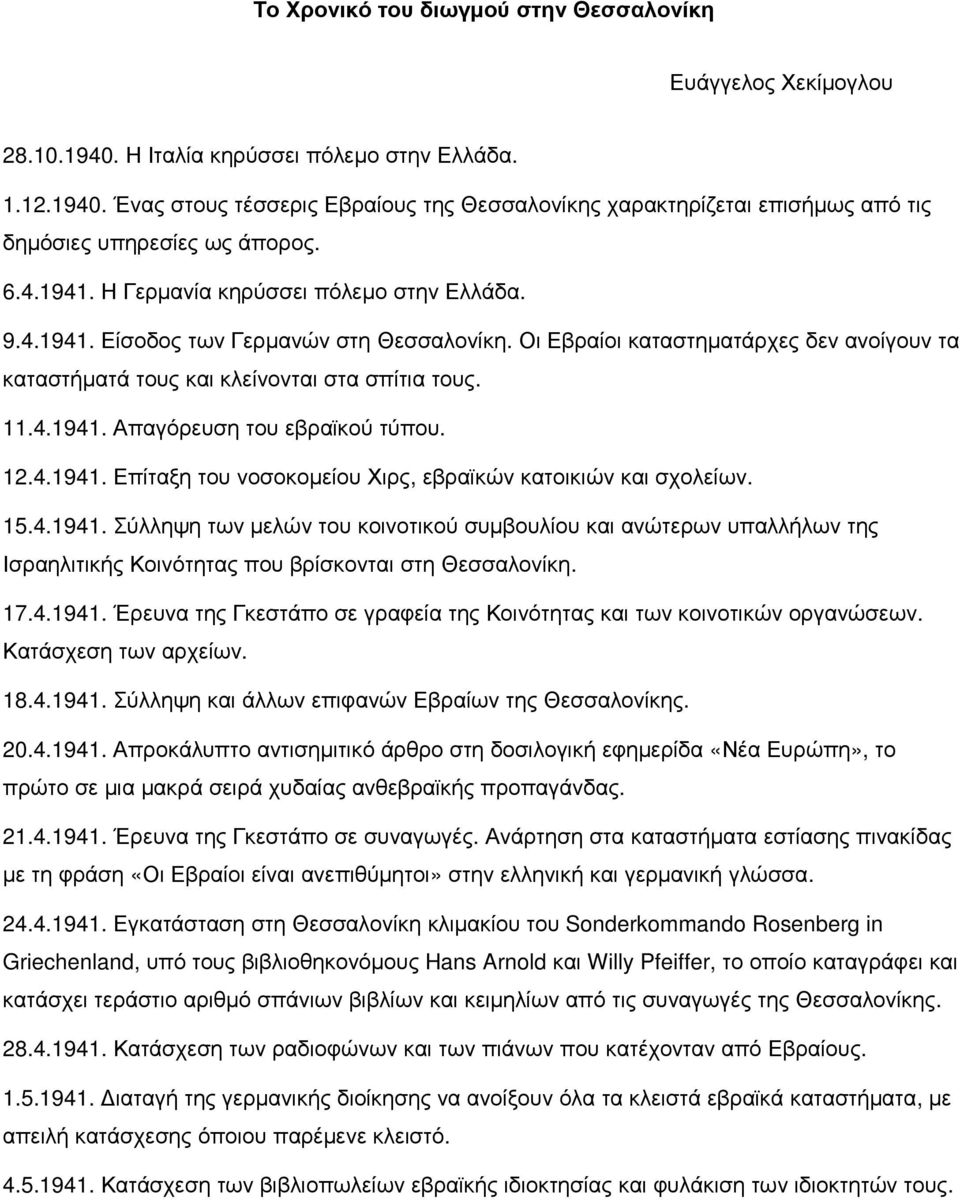 Το Χρονικό του διωγμού στην Θεσσαλονίκη

Ευάγγελος Χεκίμογλου

28.10.1940. Η Ιταλία κηρύσσει πόλεμο στην Ελλάδα.

1.12.1940. Ένας στους τέσσερις Εβραίους της Θεσσαλονίκης χαρακτηρίζεται επισήμως από τις δημόσιες υπηρεσίες ως άπορος.

6.4.1941. Η Γερμανία κηρύσσει πόλεμο στην Ελλάδα.

9.4.1941. Είσοδος των Γερμανών στη Θεσσαλονίκη. Οι Εβραίοι καταστηματάρχες δεν ανοίγουν τα καταστήματά τους και κλείνονται στα σπίτια τους.

11.4.1941. Απαγόρευση του εβραϊκού τύπου.

12.4.1941. Επίταξη του νοσοκομείου Χιρς, εβραϊκών κατοικιών και σχολείων.

15.4.1941. Σύλληψη των μελών του κοινοτικού συμβουλίου και ανώτερων υπαλλήλων της Ισραηλιτικής Κοινότητας που βρίσκονται στη Θεσσαλονίκη.

17.4.1941. Έρευνα της Γκεστάπο σε γραφεία της Κοινότητας και των κοινοτικών οργανώσεων. Κατάσχεση των αρχείων.

18.4.1941. Σύλληψη και άλλων επιφανών Εβραίων της Θεσσαλονίκης.

20.4.1941. Απροκάλυπτο αντισημιτικό άρθρο στη δοσιλογική εφημερίδα «Νέα Ευρώπη», το πρώτο σε μια μακρά σειρά χυδαίας ανθεβραϊκής προπαγάνδας.

21.4.1941. Έρευνα της Γκεστάπο σε συναγωγές. Ανάρτηση στα καταστήματα εστίασης πινακίδας με τη φράση «Οι Εβραίοι είναι ανεπιθύμητοι» στην ελληνική και γερμανική γλώσσα.

24.4.1941. Εγκατάσταση στη Θεσσαλονίκη κλιμακίου του Sonderkommando Rosenberg in Griechenland, υπό τους βιβλιοθηκονόμους Hans Arnold και Willy Pfeiffer, το οποίο καταγράφει και κατάσχει τεράστιο αριθμό σπάνιων βιβλίων και κειμηλίων από τις συναγωγές της Θεσσαλονίκης.

28.4.1941. Κατάσχεση των ραδιοφώνων και των πιάνων που κατέχονταν από Εβραίους.

1.5.1941. Διαταγή της γερμανικής διοίκησης να ανοίξουν όλα τα κλειστά εβραϊκά καταστήματα, με απειλή κατάσχεσης όποιου παρέμενε κλειστό.

4.5.1941. Κατάσχεση των βιβλιοπωλείων εβραϊκής ιδιοκτησίας και φυλάκιση των ιδιοκτητών τους.